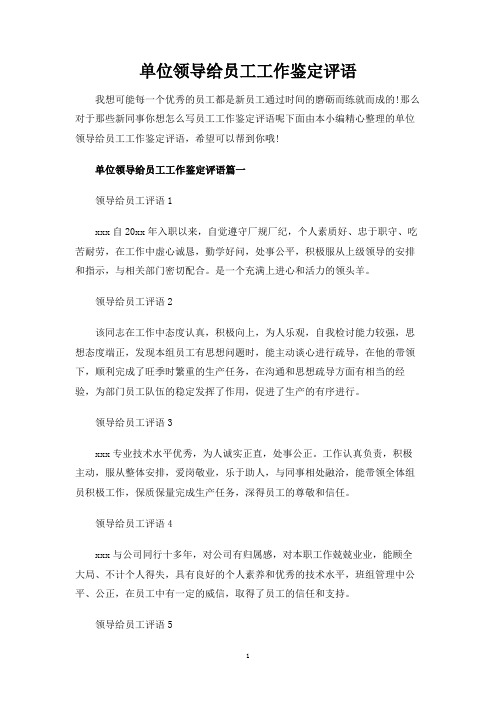 单位领导给员工工作鉴定评语

我想可能每一个优秀的员工都是新员工通过时间的磨砺而练就而成的!那么对于那些新同事你想怎么写员工工作鉴定评语呢下面由本小编精心整理的单位领导给员工工作鉴定评语，希望可以帮到你哦!

单位领导给员工工作鉴定评语篇一

领导给员工评语 1

xxx 自 20xx 年入职以来，自觉遵守厂规厂纪，个人素质好、忠于职守、吃苦耐劳，在工作中虚心诚恳，勤学好问，处事公平，积极服从上级领导的安排和指示，与相关部门密切配合。是一个充满上进心和活力的领头羊。

领导给员工评语 2

该同志在工作中态度认真，积极向上，为人乐观，自我检讨能力较强，思想态度端正，发现本组员工有思想问题时，能主动谈心进行疏导，在他的带领下，顺利完成了旺季时繁重的生产任务，在沟通和思想疏导方面有相当的经验，为部门员工队伍的稳定发挥了作用，促进了生产的有序进行。

领导给员工评语 3

xxx 专业技术水平优秀，为人诚实正直，处事公正，工作认真负责，积极主动，服从整体安排，爱岗敬业，乐于助人，与同事相处融洽，能带领全体组员积极工作，保质保量完成生产任务，深得员工的尊敬和信任。

领导给员工评语 4

xxx 与公司同行十多年，对公司有归属感，对本职工作兢兢业业，能顾全大局、不计个人得失，具有良好的个人素养和优秀的技术水平，班组管理中公平、公正，在员工中有一定的威信，取得了员工的信任和支持。

领导给员工评语 5

1